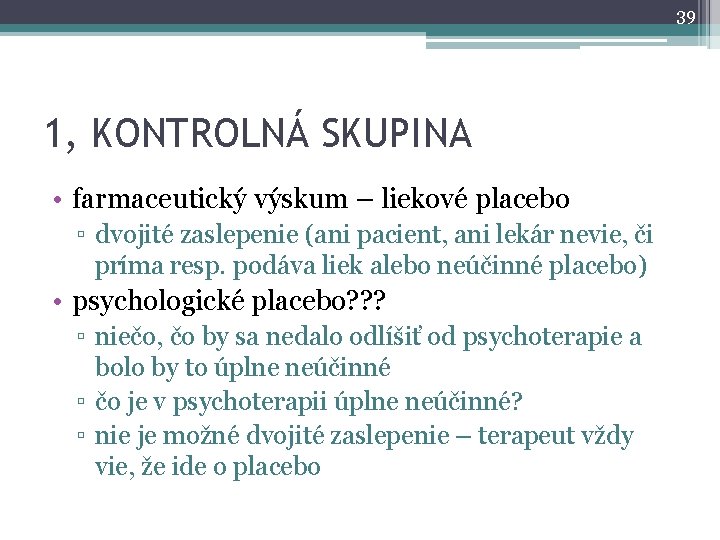 39

1, KONTROLNÁ SKUPINA

• farmaceutický výskum – liekové placebo
▫ dvojité zaslepenie (ani pacient, ani lekár nevie, či príma resp. podáva liek alebo neúčinné placebo)
• psychologické placebo???
▫ niečo, čo by sa nedalo odlíšiť od psychoterapie a bolo by to úplne neúčinné
▫ čo je v psychoterapii úplne neúčinné?
▫ nie je možné dvojité zaslepenie – terapeut vždy vie, že ide o placebo